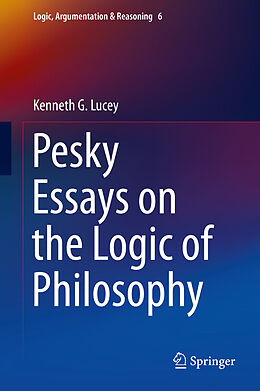 Logic, Argumentation & Reasoning 6

Kenneth G. Lucey

Pesky Essays on the Logic of Philosophy

Springer